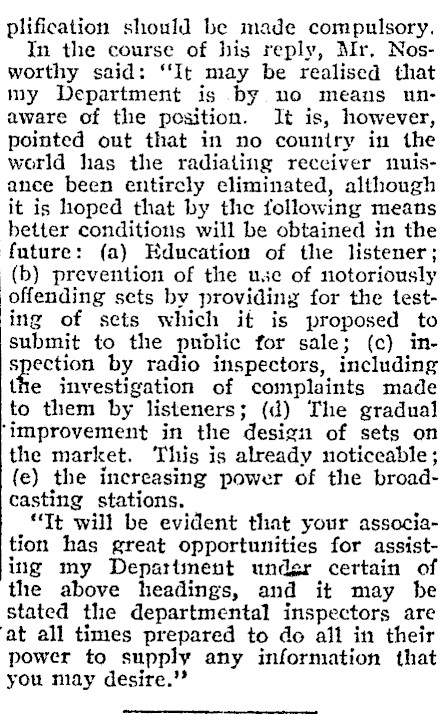 plification should be made compulsory.

In the course of his reply, Mr. Nosworthy said: "It may be realised that my Department is by no means unaware of the position. It is, however, pointed out that in no country in the world has the radiating receiver nuisance been entirely eliminated, although it is hoped that by the following means better conditions will be obtained in the future: (a) Education of the listener; (b) prevention of the use of notoriously offending sets by providing for the testing of sets which it is proposed to submit to the public for sale; (c) inspection by radio inspectors, including the investigation of complaints made to them by listeners; (d) The gradual improvement in the design of sets on the market. This is already noticeable; (e) the increasing power of the broadcasting stations.

"It will be evident that your association has great opportunities for assisting my Department under certain of the above headings, and it may be stated the departmental inspectors are at all times prepared to do all in their power to supply any information that you may desire."